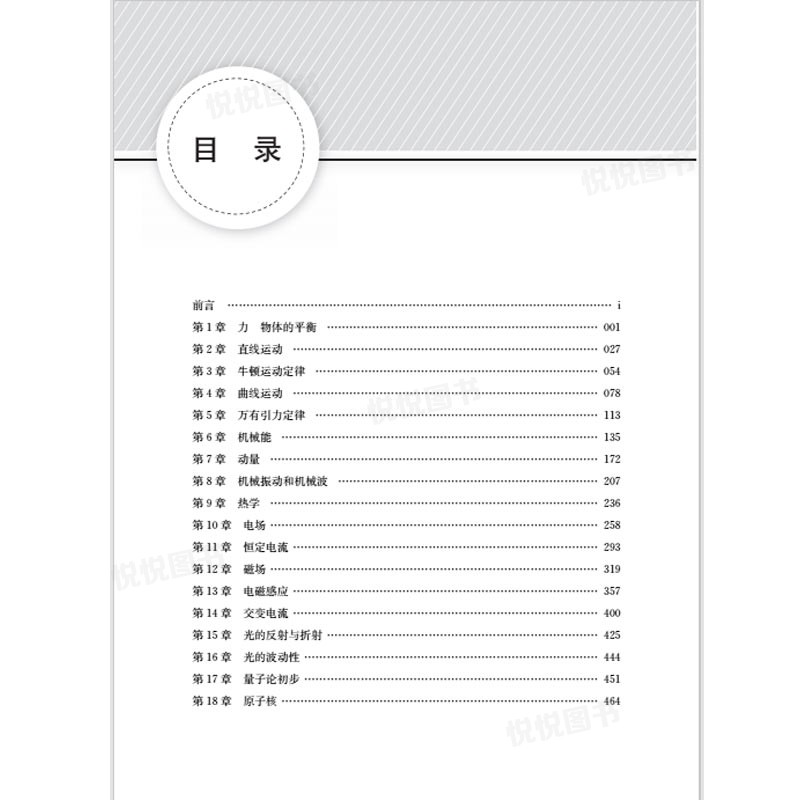 目 录

前言 i
第1章 力 物体的平衡 001
第2章 直线运动 027
第3章 牛顿运动定律 054
第4章 曲线运动 078
第5章 万有引力定律 113
第6章 机械能 135
第7章 动量 172
第8章 机械振动和机械波 207
第9章 热学 236
第10章 电场 258
第11章 恒定电流 293
第12章 磁场 319
第13章 电磁感应 357
第14章 交变电流 400
第15章 光的反射与折射 425
第16章 光的波动性 444
第17章 量子论初步 451
第18章 原子核 464

悦悦图书